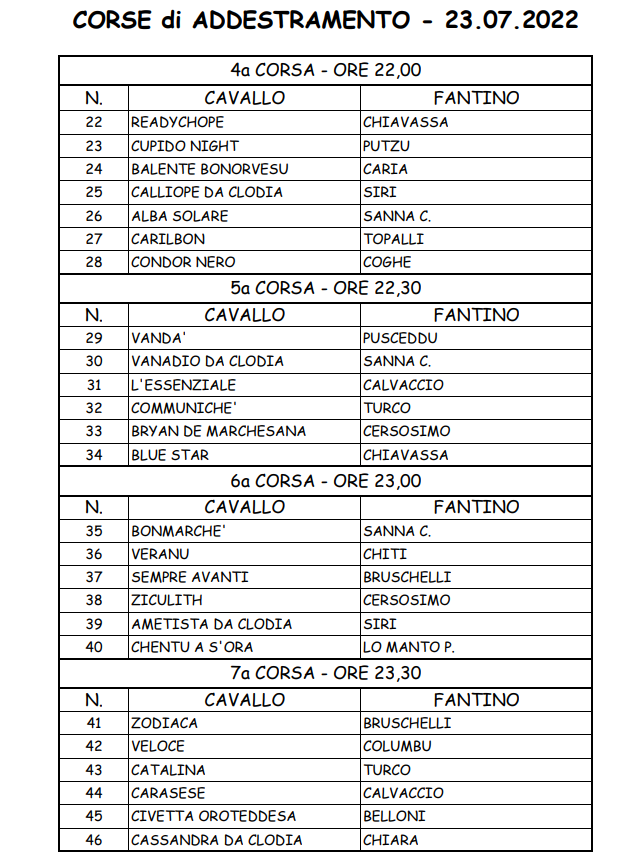 CORSE di ADDESTRAMENTO - 23.07.2022

| 4a CORSA - ORE 22,00 | | |
|---|---|---|
| N. | CAVALLO | FANTINO |
| 22 | READYCHOPE | CHIAVASSA |
| 23 | CUPIDO NIGHT | PUTZU |
| 24 | BALENTE BONORVESU | CARIA |
| 25 | CALLIOPE DA CLODIA | SIRI |
| 26 | ALBA SOLARE | SANNA C. |
| 27 | CARILBON | TOPALLI |
| 28 | CONDOR NERO | COGHE |
| 5a CORSA - ORE 22,30 | | |
| N. | CAVALLO | FANTINO |
| 29 | VANDA' | PUSCEDDU |
| 30 | VANADIO DA CLODIA | SANNA C. |
| 31 | L'ESSENZIALE | CALVACCIO |
| 32 | COMMUNICHE' | TURCO |
| 33 | BRYAN DE MARCHESANA | CERSOSIMO |
| 34 | BLUE STAR | CHIAVASSA |
| 6a CORSA - ORE 23,00 | | |
| N. | CAVALLO | FANTINO |
| 35 | BONMARCHE' | SANNA C. |
| 36 | VERANU | CHITI |
| 37 | SEMPRE AVANTI | BRUSCHELLI |
| 38 | ZICULITH | CERSOSIMO |
| 39 | AMETISTA DA CLODIA | SIRI |
| 40 | CHENTU A S'ORA | LO MANTO P. |
| 7a CORSA - ORE 23,30 | | |
| N. | CAVALLO | FANTINO |
| 41 | ZODIACA | BRUSCHELLI |
| 42 | VELOCE | COLUMBU |
| 43 | CATALINA | TURCO |
| 44 | CARASESE | CALVACCIO |
| 45 | CIVETTA OROTEDDESA | BELLONI |
| 46 | CASSANDRA DA CLODIA | CHIARA |